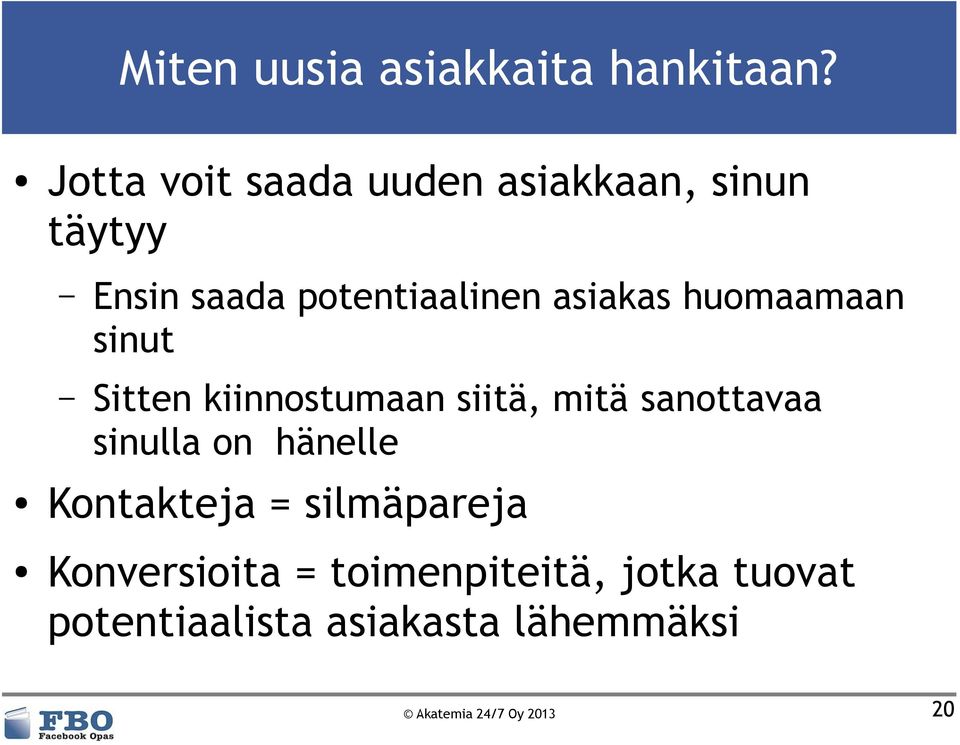 Miten uusia asiakkaita hankitaan?

• Jotta voit saada uuden asiakkaan, sinun täytyy

– Ensin saada potentiaalinen asiakas huomaamaan sinut

– Sitten kiinnostumaan siitä, mitä sanottavaa sinulla on hänelle

• Kontakteja = silmäpareja

• Konversioita = toimenpiteitä, jotka tuovat potentiaalista asiakasta lähemmäksi

FBO Facebook Opas

© Akatemia 24/7 Oy 2013

20